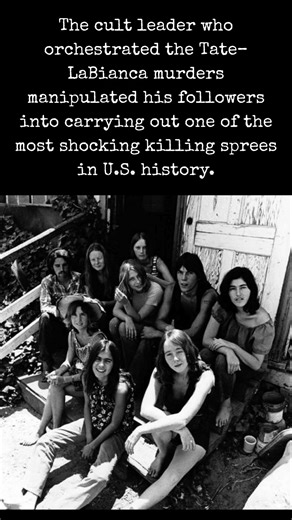 The cult leader who orchestrated the Tate-LaBianca murders manipulated his followers into carrying out one of the most shocking killing sprees in U.S. history.